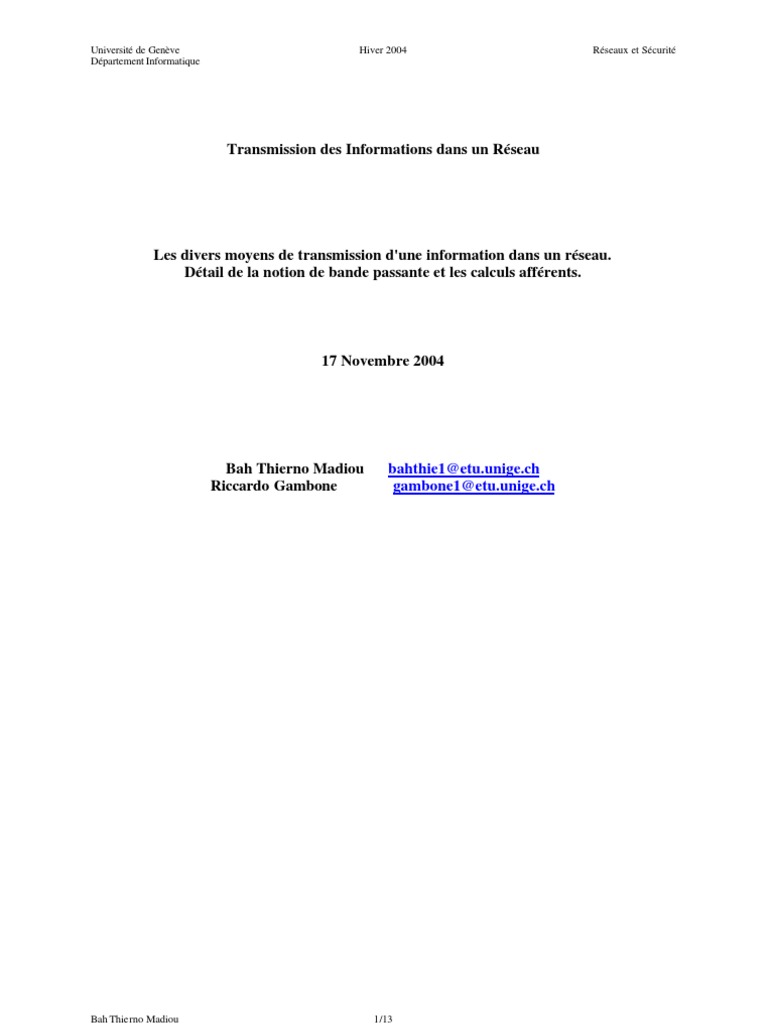 Université de Genève
Département Informatique

Hiver 2004

Réseaux et Sécurité

Transmission des Informations dans un Réseau

Les divers moyens de transmission d'une information dans un réseau.
Détail de la notion de bande passante et les calculs afférents.

17 Novembre 2004

Bah Thierno Madiou bahthie1@etu.unige.ch
Riccardo Gambone gambone1@etu.unige.ch

Bah Thierno Madiou

1/13